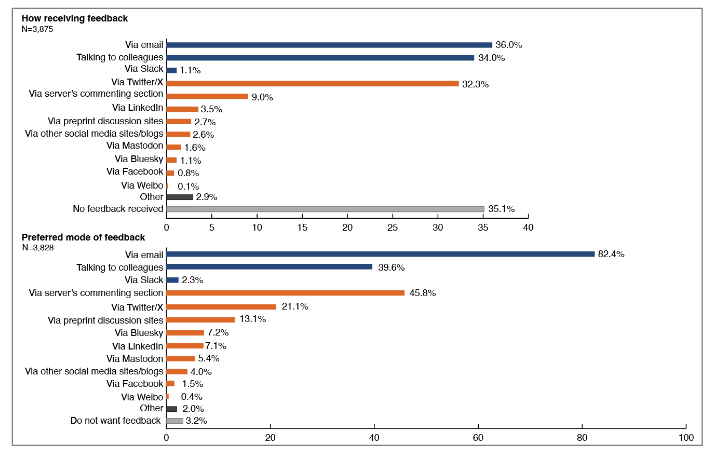 How receiving feedback
N=3,875

Via email 36.0%
Talking to colleagues 34.0%
Via Slack 1.1%
Via Twitter/X 32.3%
Via server's commenting section 9.0%
Via LinkedIn 3.5%
Via preprint discussion sites 2.7%
Via other social media sites/blogs 2.6%
Via Mastodon 1.6%
Via Bluesky 1.1%
Via Facebook 0.8%
Via Weibo 0.1%
Other 2.9%
No feedback received 35.1%

0 5 10 15 20 25 30 35 40

Preferred mode of feedback
N=3,828

Via email 82.4%
Talking to colleagues 39.6%
Via Slack 2.3%
Via server's commenting section 45.8%
Via Twitter/X 21.1%
Via preprint discussion sites 13.1%
Via Bluesky 7.2%
Via LinkedIn 7.1%
Via Mastodon 5.4%
Via other social media sites/blogs 4.0%
Via Facebook 1.5%
Via Weibo 0.4%
Other 2.0%
Do not want feedback 3.2%

0 20 40 60 80 100